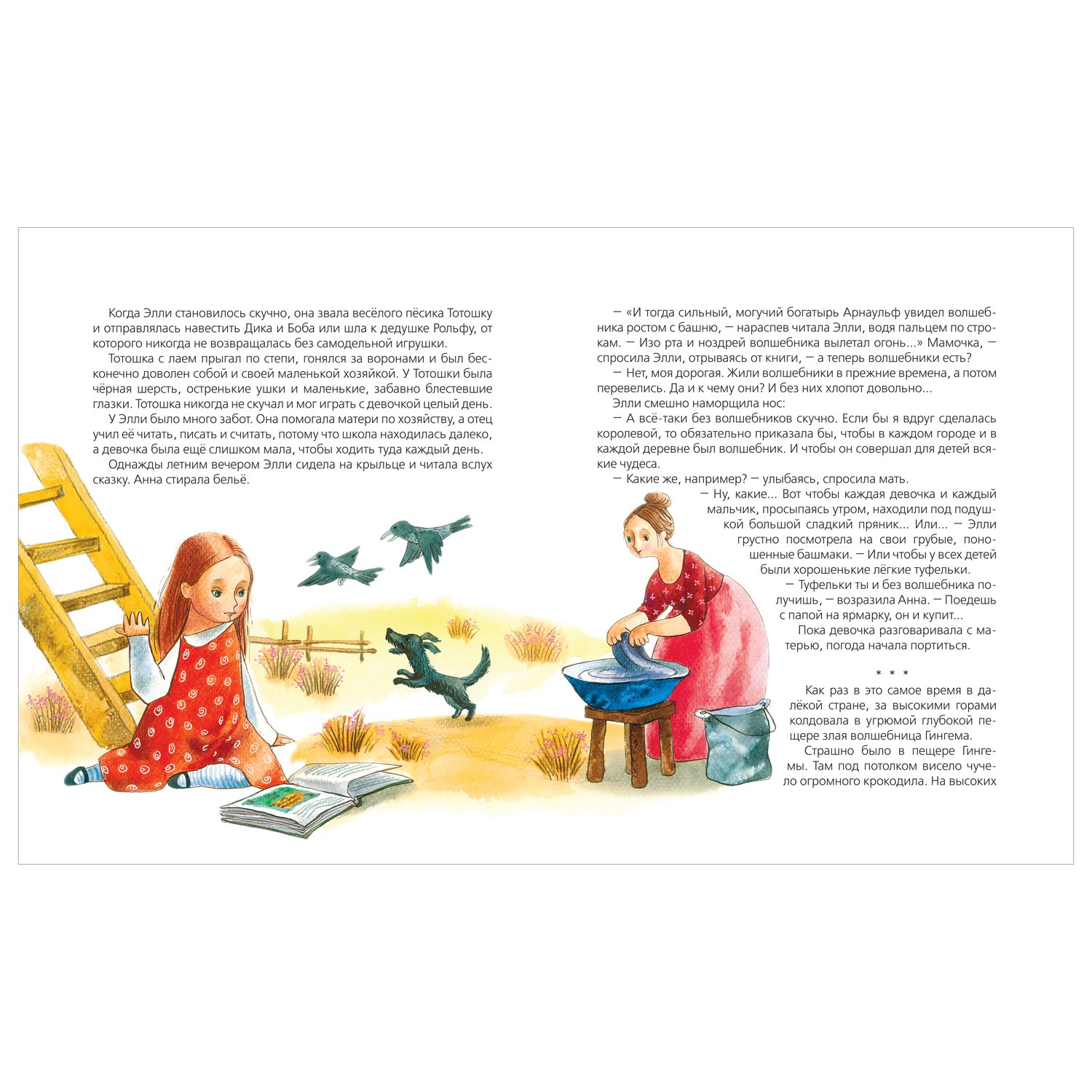 Когда Элли становилось скучно, она звала весёлого пёсика Тотошку и отправлялась навестить Дика и Боба или шла к дедушке Рольфу, от которого никогда не возвращалась без самодельной игрушки.

Тотошка с лаем прыгал по степи, гонялся за воронами и был бесконечно доволен собой и своей маленькой хозяйкой. У Тотошки была чёрная шерсть, остренькие ушки и маленькие, забавно блестевшие глазки. Тотошка никогда не скучал и мог играть с девочкой целый день.

У Элли было много забот. Она помогала матери по хозяйству, а отец учил её читать, писать и считать, потому что школа находилась далеко, а девочка была ещё слишком мала, чтобы ходить туда каждый день.

Однажды летним вечером Элли сидела на крыльце и читала вслух сказку. Анна стирала бельё.

— «И тогда сильный, могучий богатырь Арнаульф увидел волшебника ростом с башню, — нараспев читала Элли, водя пальцем по строкам. — Изо рта и ноздрей волшебника вылетал огонь...» Мамочка, — спросила Элли, отрываясь от книги, — а теперь волшебники есть?

— Нет, моя дорогая. Жили волшебники в прежние времена, а потом перевелись. Да и к чему они? И без них хлопот довольно...

Элли смешно наморщила нос:

— А всё-таки без волшебников скучно. Если бы я вдруг сделалась королевой, то обязательно приказала бы, чтобы в каждом городе и в каждой деревне был волшебник. И чтобы он совершал для детей всякие чудеса.

— Какие же, например? — улыбаясь, спросила мать.

— Ну, какие... Вот чтобы каждая девочка и каждый мальчик, просыпаясь утром, находили под подушкой большой сладкий пряник... Или... — Элли грустно посмотрела на свои грубые, поношенные башмаки. — Или чтобы у всех детей были хорошенькие лёгкие туфельки.

— Туфельки ты и без волшебника получишь, — возразила Анна. — Поедешь с папой на ярмарку, он и купит...

Пока девочка разговаривала с матерью, погода начала портиться.

* * *

Как раз в это самое время в далёкой стране, за высокими горами колдовала в угрюмой глубокой пещере злая волшебница Гингема.

Страшно было в пещере Гингемы. Там под потолком висело чучело огромного крокодила. На высоких